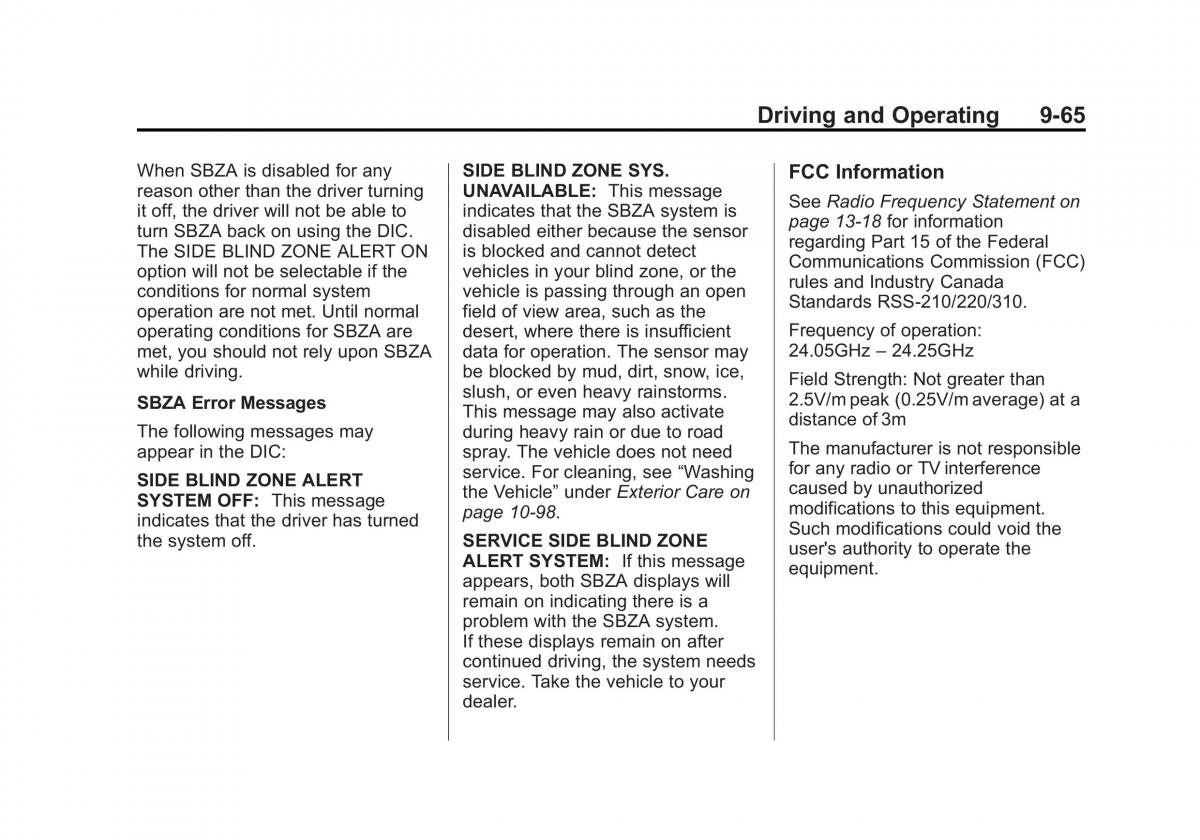 Driving and Operating 9-65

When SBZA is disabled for any reason other than the driver turning it off, the driver will not be able to turn SBZA back on using the DIC. The SIDE BLIND ZONE ALERT ON option will not be selectable if the conditions for normal system operation are not met. Until normal operating conditions for SBZA are met, you should not rely upon SBZA while driving.

SBZA Error Messages

The following messages may appear in the DIC:

SIDE BLIND ZONE ALERT SYSTEM OFF: This message indicates that the driver has turned the system off.

SIDE BLIND ZONE SYS. UNAVAILABLE: This message indicates that the SBZA system is disabled either because the sensor is blocked and cannot detect vehicles in your blind zone, or the vehicle is passing through an open field of view area, such as the desert, where there is insufficient data for operation. The sensor may be blocked by mud, dirt, snow, ice, slush, or even heavy rainstorms. This message may also activate during heavy rain or due to road spray. The vehicle does not need service. For cleaning, see “Washing the Vehicle” under Exterior Care on page 10-98.

SERVICE SIDE BLIND ZONE ALERT SYSTEM: If this message appears, both SBZA displays will remain on indicating there is a problem with the SBZA system. If these displays remain on after continued driving, the system needs service. Take the vehicle to your dealer.

FCC Information

See Radio Frequency Statement on page 13-18 for information regarding Part 15 of the Federal Communications Commission (FCC) rules and Industry Canada Standards RSS-210/220/310.

Frequency of operation: 24.05GHz – 24.25GHz

Field Strength: Not greater than 2.5V/m peak (0.25V/m average) at a distance of 3m

The manufacturer is not responsible for any radio or TV interference caused by unauthorized modifications to this equipment. Such modifications could void the user's authority to operate the equipment.